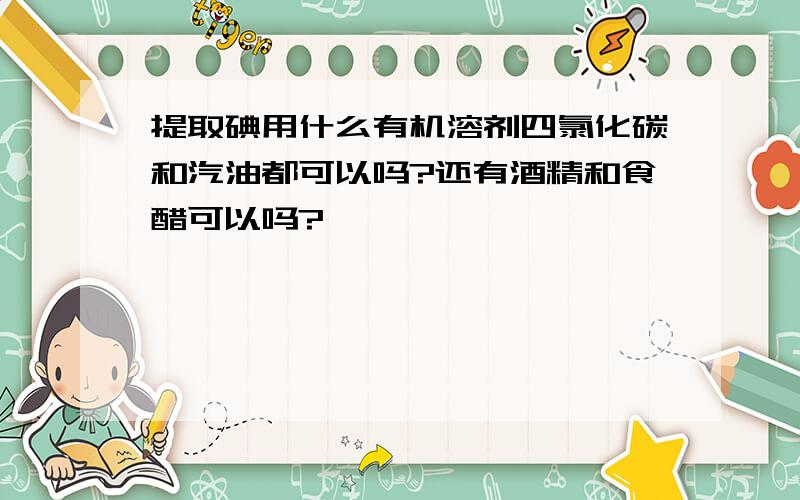 tiger

提取碘用什么有机溶剂四氯化碳和汽油都可以吗?还有酒精和食醋可以吗?